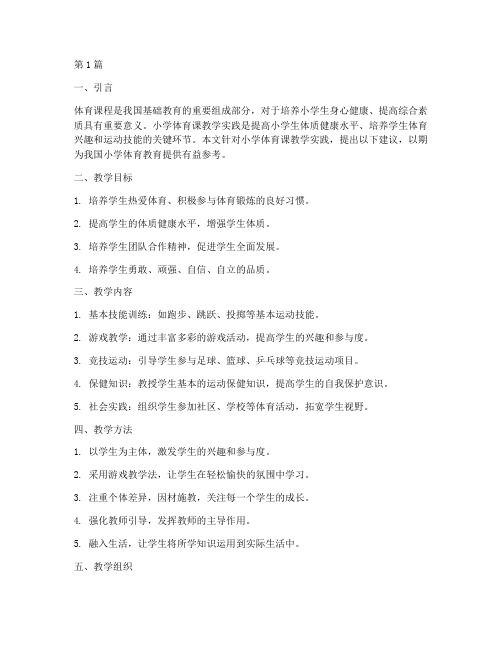 第1篇

一、引言

体育课程是我国基础教育的重要组成部分，对于培养小学生身心健康、提高综合素质具有重要意义。小学体育课教学实践是提高小学生体质健康水平、培养学生体育兴趣和运动技能的关键环节。本文针对小学体育课教学实践，提出以下建议，以期为我国小学体育教育提供有益参考。

二、教学目标

1. 培养学生热爱体育、积极参与体育锻炼的良好习惯。

2. 提高学生的体质健康水平，增强学生体质。

3. 培养学生团队合作精神，促进学生全面发展。

4. 培养学生勇敢、顽强、自信、自立的品质。

三、教学内容

1. 基本技能训练：如跑步、跳跃、投掷等基本运动技能。

2. 游戏教学：通过丰富多彩的游戏活动，提高学生的兴趣和参与度。

3. 竞技运动：引导学生参与足球、篮球、乒乓球等竞技运动项目。

4. 保健知识：教授学生基本的运动保健知识，提高学生的自我保护意识。

5. 社会实践：组织学生参加社区、学校等体育活动，拓宽学生视野。

四、教学方法

1. 以学生为主体，激发学生的兴趣和参与度。

2. 采用游戏教学法，让学生在轻松愉快的氛围中学习。

3. 注重个体差异，因材施教，关注每一个学生的成长。

4. 强化教师引导，发挥教师的主导作用。

5. 融入生活，让学生将所学知识运用到实际生活中。

五、教学组织